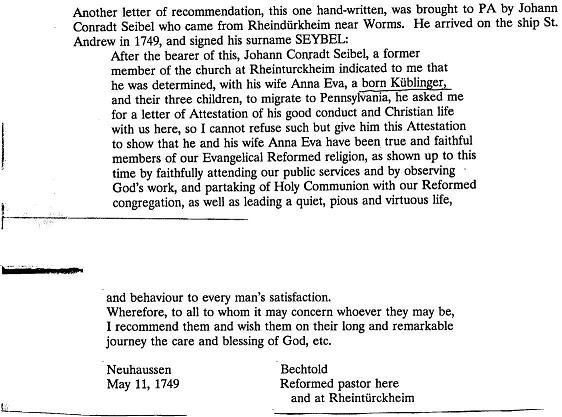 Another letter of recommendation, this one hand-written, was brought to PA by Johann Conradt Seibel who came from Rheindürkheim near Worms. He arrived on the ship St. Andrew in 1749, and signed his surname SEYBEL:

After the bearer of this, Johann Conradt Seibel, a former member of the church at Rheinturckheim indicated to me that he was determined, with his wife Anna Eva, a born Küblinger, and their three children, to migrate to Pennsylvania, he asked me for a letter of Attestation of his good conduct and Christian life with us here, so I cannot refuse such but give him this Attestation to show that he and his wife Anna Eva have been true and faithful members of our Evangelical Reformed religion, as shown up to this time by faithfully attending our public services and by observing God's work, and partaking of Holy Communion with our Reformed congregation, as well as leading a quiet, pious and virtuous life,

and behaviour to every man's satisfaction.
Wherefore, to all to whom it may concern whoever they may be, I recommend them and wish them on their long and remarkable journey the care and blessing of God, etc.

Neuhaussen
May 11, 1749

Bechtold
Reformed pastor here
and at Rheintürckheim